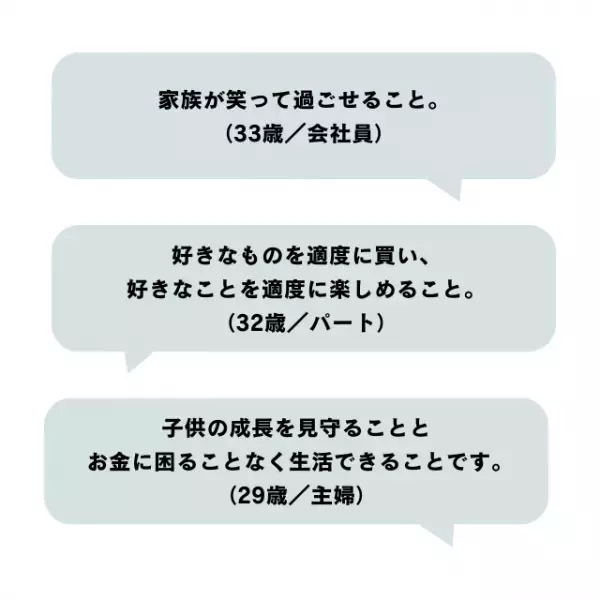 家族が笑って過ごせること。
（33歳／会社員）

好きなものを適度に買い、
好きなことを適度に楽しめること。
（32歳／パート）

子供の成長を見守ることと
お金に困ることなく生活できることです。
（29歳／主婦）